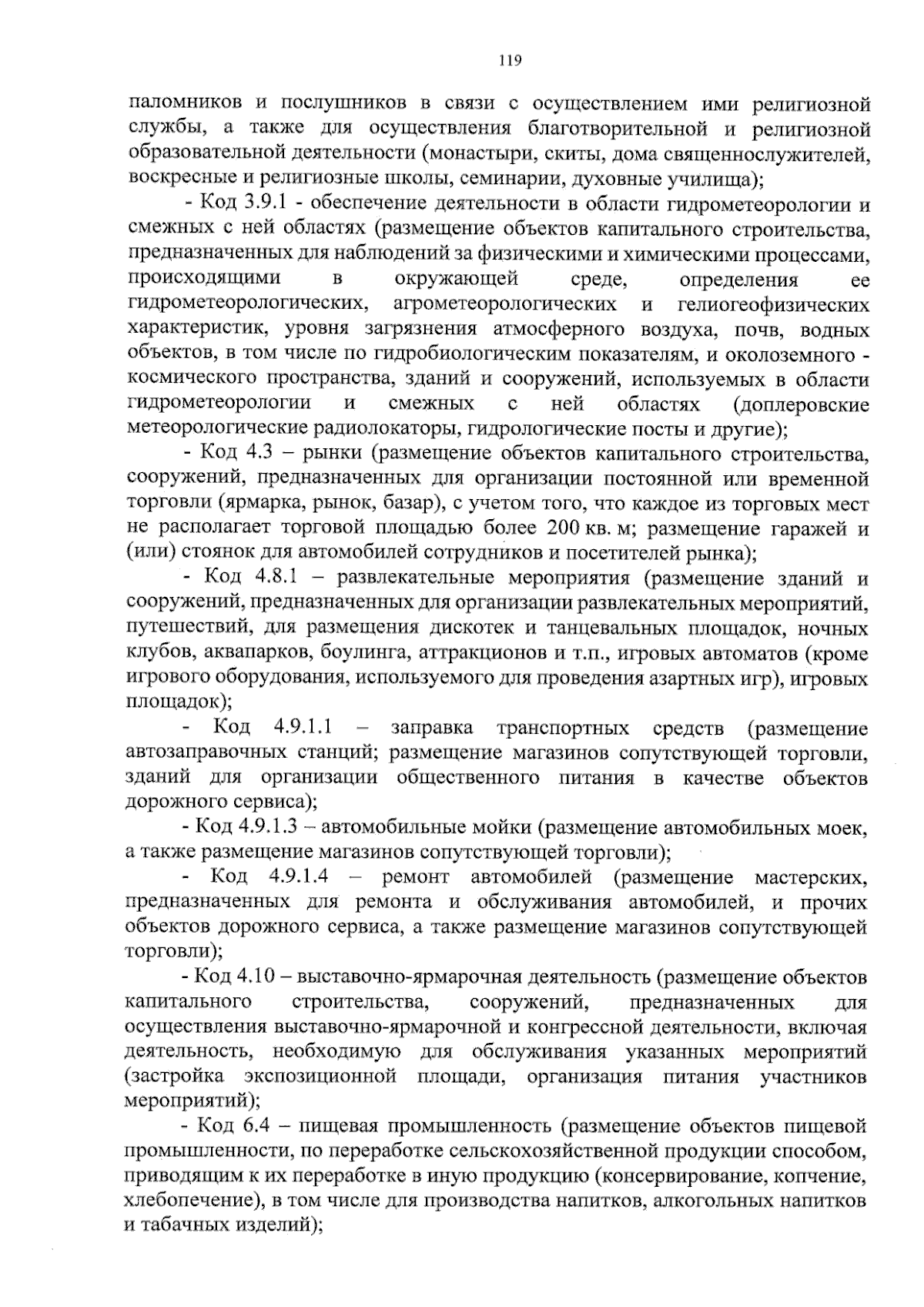 119

паломников и послушников в связи с осуществлением ими религиозной службы, а также для осуществления благотворительной и религиозной образовательной деятельности (монастыри, скиты, дома священнослужителей, воскресные и религиозные школы, семинарии, духовные училища);

- Код 3.9.1 - обеспечение деятельности в области гидрометеорологии и смежных с ней областях (размещение объектов капитального строительства, предназначенных для наблюдений за физическими и химическими процессами, происходящими в окружающей среде, определения ее гидрометеорологических, агрометеорологических и гелиогеофизических характеристик, уровня загрязнения атмосферного воздуха, почв, водных объектов, в том числе по гидробиологическим показателям, и околоземного - космического пространства, зданий и сооружений, используемых в области гидрометеорологии и смежных с ней областях (доплеровские метеорологические радиолокаторы, гидрологические посты и другие);

- Код 4.3 – рынки (размещение объектов капитального строительства, сооружений, предназначенных для организации постоянной или временной торговли (ярмарка, рынок, базар), с учетом того, что каждое из торговых мест не располагает торговой площадью более 200 кв. м; размещение гаражей и (или) стоянок для автомобилей сотрудников и посетителей рынка);

- Код 4.8.1 – развлекательные мероприятия (размещение зданий и сооружений, предназначенных для организации развлекательных мероприятий, путешествий, для размещения дискотек и танцевальных площадок, ночных клубов, аквапарков, боулинга, аттракционов и т.п., игровых автоматов (кроме игрового оборудования, используемого для проведения азартных игр), игровых площадок);

- Код 4.9.1.1 – заправка транспортных средств (размещение автозаправочных станций; размещение магазинов сопутствующей торговли, зданий для организации общественного питания в качестве объектов дорожного сервиса);

- Код 4.9.1.3 – автомобильные мойки (размещение автомобильных моек, а также размещение магазинов сопутствующей торговли);

- Код 4.9.1.4 – ремонт автомобилей (размещение мастерских, предназначенных для ремонта и обслуживания автомобилей, и прочих объектов дорожного сервиса, а также размещение магазинов сопутствующей торговли);

- Код 4.10 – выставочно-ярмарочная деятельность (размещение объектов капитального строительства, сооружений, предназначенных для осуществления выставочно-ярмарочной и конгрессной деятельности, включая деятельность, необходимую для обслуживания указанных мероприятий (застройка экспозиционной площади, организация питания участников мероприятий);

- Код 6.4 – пищевая промышленность (размещение объектов пищевой промышленности, по переработке сельскохозяйственной продукции способом, приводящим к их переработке в иную продукцию (консервирование, копчение, хлебопечение), в том числе для производства напитков, алкогольных напитков и табачных изделий);